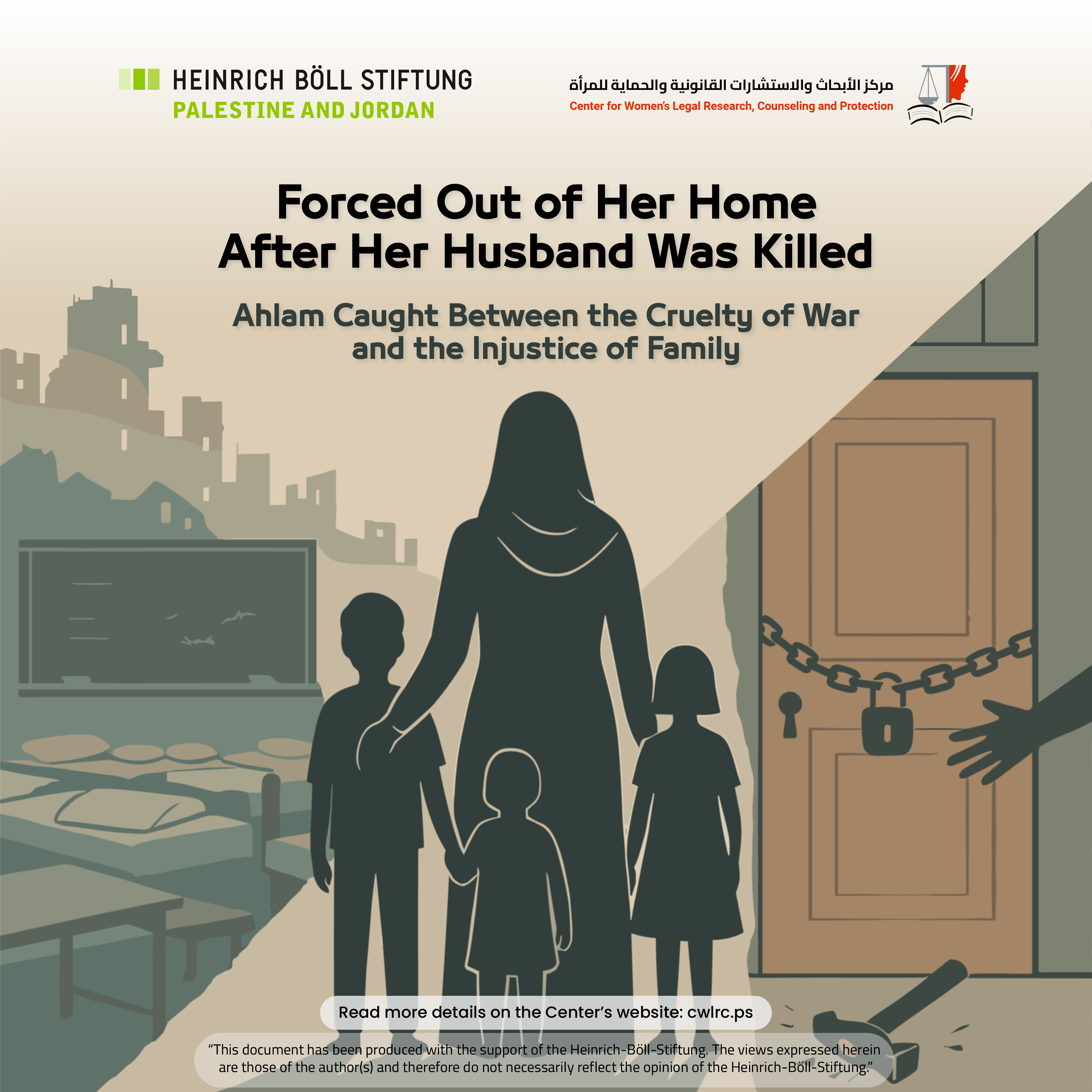 HEINRICH BÖLL STIFTUNG
PALESTINE AND JORDAN

مركز الأبحاث والاستشارات القانونية والحماية للمرأة
Center for Women's Legal Research, Counseling and Protection

Forced Out of Her Home After Her Husband Was Killed

Ahlam Caught Between the Cruelty of War and the Injustice of Family

Read more details on the Center's website: cwlrc.ps

"This document has been produced with the support of the Heinrich-Böll-Stiftung. The views expressed herein are those of the author(s) and therefore do not necessarily reflect the opinion of the Heinrich-Böll-Stiftung."